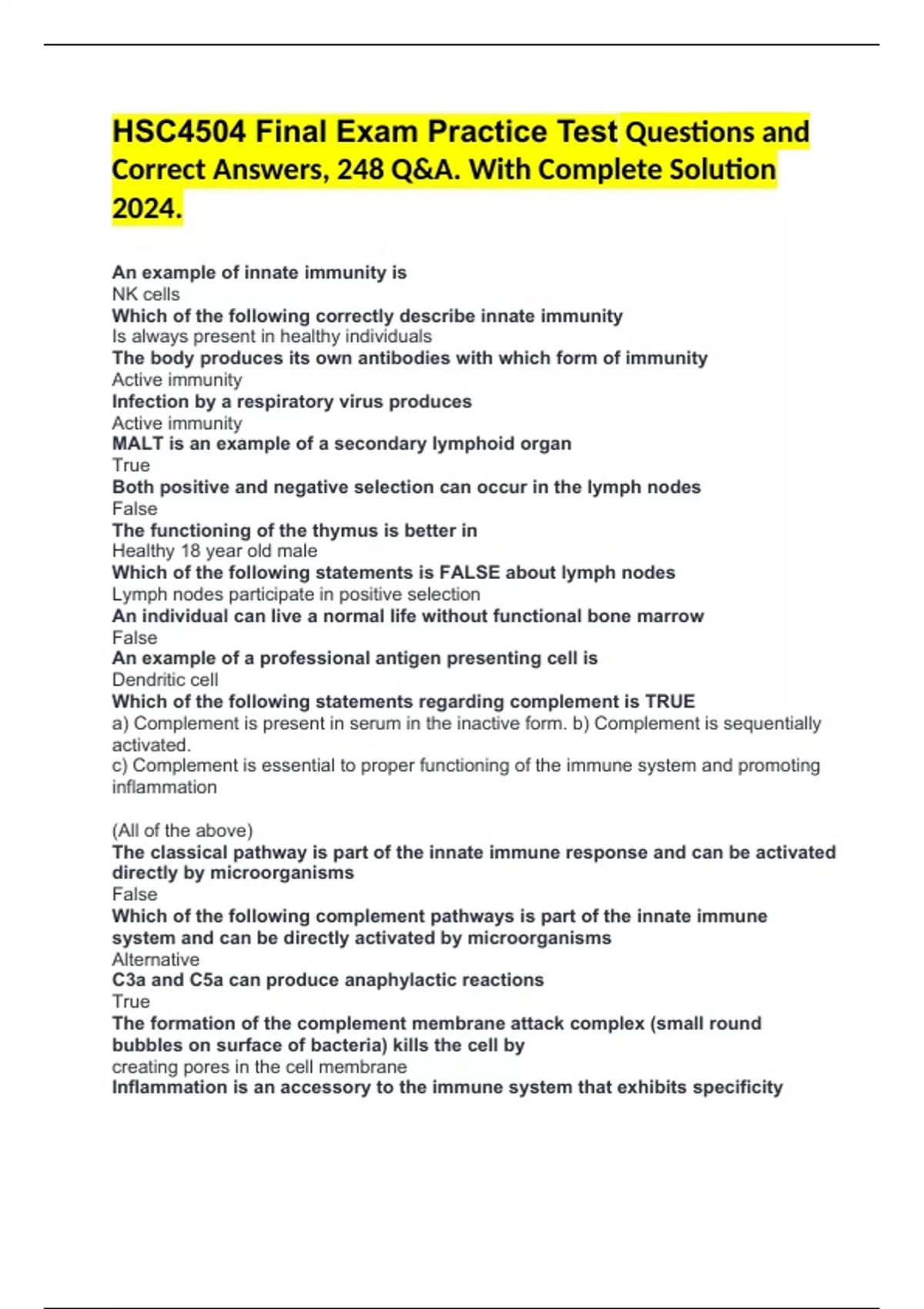 HSC4504 Final Exam Practice Test Questions and Correct Answers, 248 Q&A. With Complete Solution 2024.

An example of innate immunity is
NK cells
Which of the following correctly describe innate immunity
Is always present in healthy individuals
The body produces its own antibodies with which form of immunity
Active immunity
Infection by a respiratory virus produces
Active immunity
MALT is an example of a secondary lymphoid organ
True
Both positive and negative selection can occur in the lymph nodes
False
The functioning of the thymus is better in
Healthy 18 year old male
Which of the following statements is FALSE about lymph nodes
Lymph nodes participate in positive selection
An individual can live a normal life without functional bone marrow
False
An example of a professional antigen presenting cell is
Dendritic cell
Which of the following statements regarding complement is TRUE
a) Complement is present in serum in the inactive form. b) Complement is sequentially activated.
c) Complement is essential to proper functioning of the immune system and promoting inflammation

(All of the above)
The classical pathway is part of the innate immune response and can be activated directly by microorganisms
False
Which of the following complement pathways is part of the innate immune system and can be directly activated by microorganisms
Alternative
C3a and C5a can produce anaphylactic reactions
True
The formation of the complement membrane attack complex (small round bubbles on surface of bacteria) kills the cell by
creating pores in the cell membrane
Inflammation is an accessory to the immune system that exhibits specificity